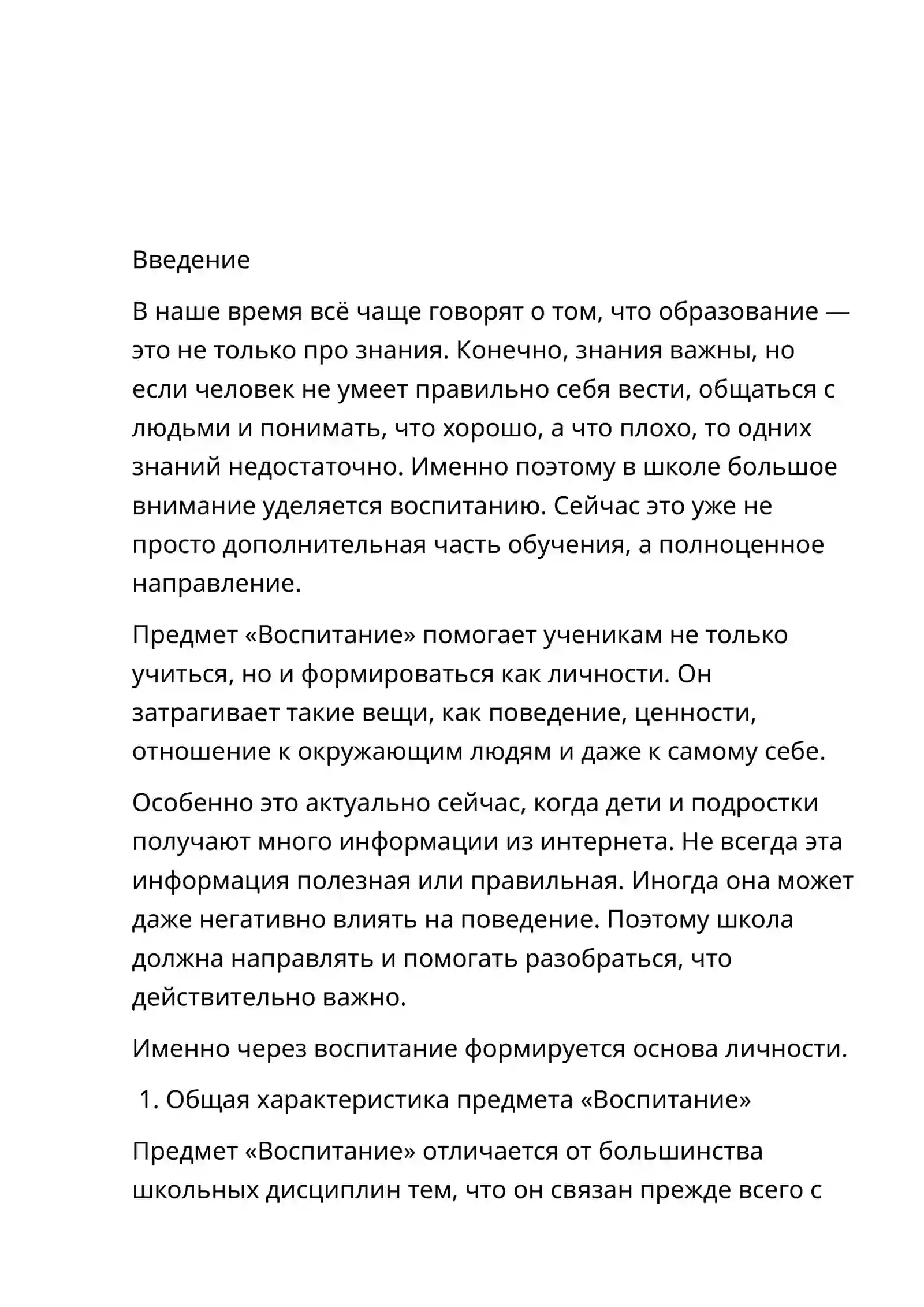 Введение

В наше время всё чаще говорят о том, что образование — это не только про знания. Конечно, знания важны, но если человек не умеет правильно себя вести, общаться с людьми и понимать, что хорошо, а что плохо, то одних знаний недостаточно. Именно поэтому в школе большое внимание уделяется воспитанию. Сейчас это уже не просто дополнительная часть обучения, а полноценное направление.

Предмет «Воспитание» помогает ученикам не только учиться, но и формироваться как личности. Он затрагивает такие вещи, как поведение, ценности, отношение к окружающим людям и даже к самому себе.

Особенно это актуально сейчас, когда дети и подростки получают много информации из интернета. Не всегда эта информация полезная или правильная. Иногда она может даже негативно влиять на поведение. Поэтому школа должна направлять и помогать разобраться, что действительно важно.

Именно через воспитание формируется основа личности.

1. Общая характеристика предмета «Воспитание»

Предмет «Воспитание» отличается от большинства школьных дисциплин тем, что он связан прежде всего с